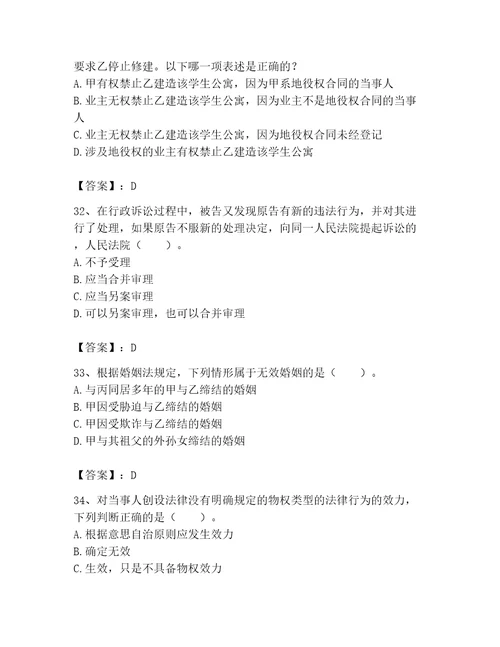 要求乙停止修建。以下哪一项表述是正确的？
A. 甲有权禁止乙建造该学生公寓，因为甲系地役权合同的当事人
B. 业主无权禁止乙建造该学生公寓，因为业主不是地役权合同的当事人
C. 业主无权禁止乙建造该学生公寓，因为地役权合同未经登记
D. 涉及地役权的业主有权禁止乙建造该学生公寓

【答案】：D

32、在行政诉讼过程中，被告又发现原告有新的违法行为，并对其进行了处理，如果原告不服新的处理决定，向同一人民法院提起诉讼的，人民法院（　　）。
A. 不予受理
B. 应当合并审理
C. 应当另案审理
D. 可以另案审理，也可以合并审理

【答案】：D

33、根据婚姻法规定，下列情形属于无效婚姻的是（　　）。
A. 与丙同居多年的甲与乙缔结的婚姻
B. 甲因受胁迫与乙缔结的婚姻
C. 甲因受欺诈与乙缔结的婚姻
D. 甲与其祖父的外孙女缔结的婚姻

【答案】：D

34、对当事人创设法律没有明确规定的物权类型的法律行为的效力，下列判断正确的是（　　）。
A. 根据意思自治原则应发生效力
B. 确定无效
C. 生效，只是不具备物权效力